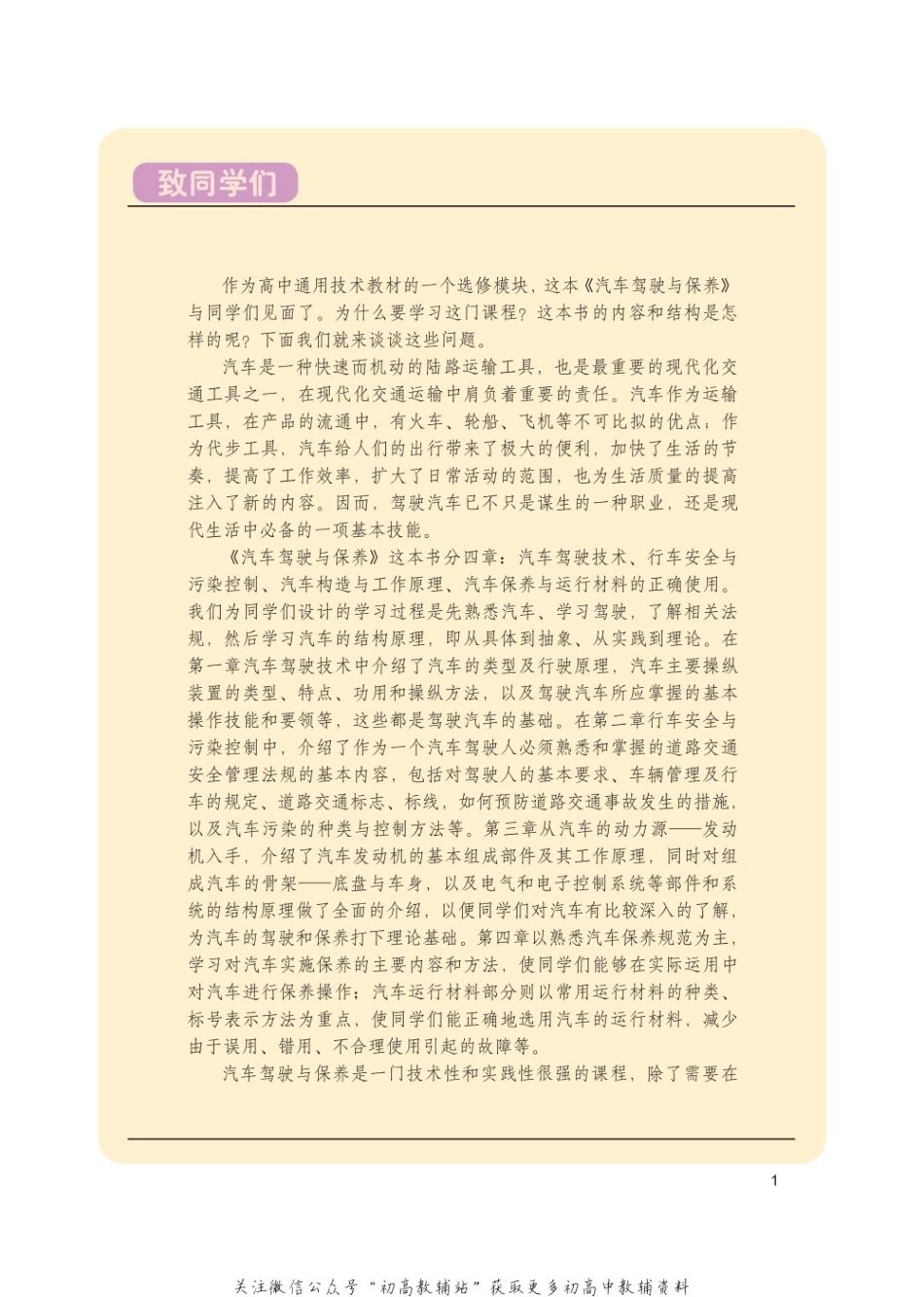 致同学们

作为高中通用技术教材的一个选修模块，这本《汽车驾驶与保养》与同学们见面了。为什么要学习这门课程？这本书的内容和结构是怎样的呢？下面我们就来谈谈这些问题。

汽车是一种快速而机动的陆路运输工具，也是最重要的现代化交通工具之一，在现代化交通运输中肩负着重要的责任。汽车作为运输工具，在产品的流通中，有火车、轮船、飞机等不可比拟的优点；作为代步工具，汽车给人们的出行带来了极大的便利，加快了生活的节奏，提高了工作效率，扩大了日常活动的范围，也为生活质量的提高注入了新的内容。因而，驾驶汽车已不只是谋生的一种职业，还是现代生活中必备的一项基本技能。

《汽车驾驶与保养》这本书分四章：汽车驾驶技术、行车安全与污染控制、汽车构造与工作原理、汽车保养与运行材料的正确使用。我们为同学们设计的学习过程是先熟悉汽车、学习驾驶，了解相关法规，然后学习汽车的结构原理，即从具体到抽象、从实践到理论。在第一章汽车驾驶技术中介绍了汽车的类型及行驶原理，汽车主要操纵装置的类型、特点、功用和操纵方法，以及驾驶汽车所应掌握的基本操作技能和要领等，这些都是驾驶汽车的基础。在第二章行车安全与污染控制中，介绍了作为一个汽车驾驶人必须熟悉和掌握的道路交通安全管理法规的基本内容，包括对驾驶人的基本要求、车辆管理及行车的规定、道路交通标志、标线，如何预防道路交通事故发生的措施，以及汽车污染的种类与控制方法等。第三章从汽车的动力源——发动机入手，介绍了汽车发动机的基本组成部件及其工作原理，同时对组成汽车的骨架——底盘与车身，以及电气和电子控制系统等部件和系统的结构原理做了全面的介绍，以便同学们对汽车有比较深入的了解，为汽车的驾驶和保养打下理论基础。第四章以熟悉汽车保养规范为主，学习对汽车实施保养的主要内容和方法，使同学们能够在实际运用中对汽车进行保养操作；汽车运行材料部分则以常用运行材料的种类、标号表示方法为重点，使同学们能正确地选用汽车的运行材料，减少由于误用、错用、不合理使用引起的故障等。

汽车驾驶与保养是一门技术性和实践性很强的课程，除了需要在

1

关注微信公众号“初高教辅站”获取更多初高中教辅资料